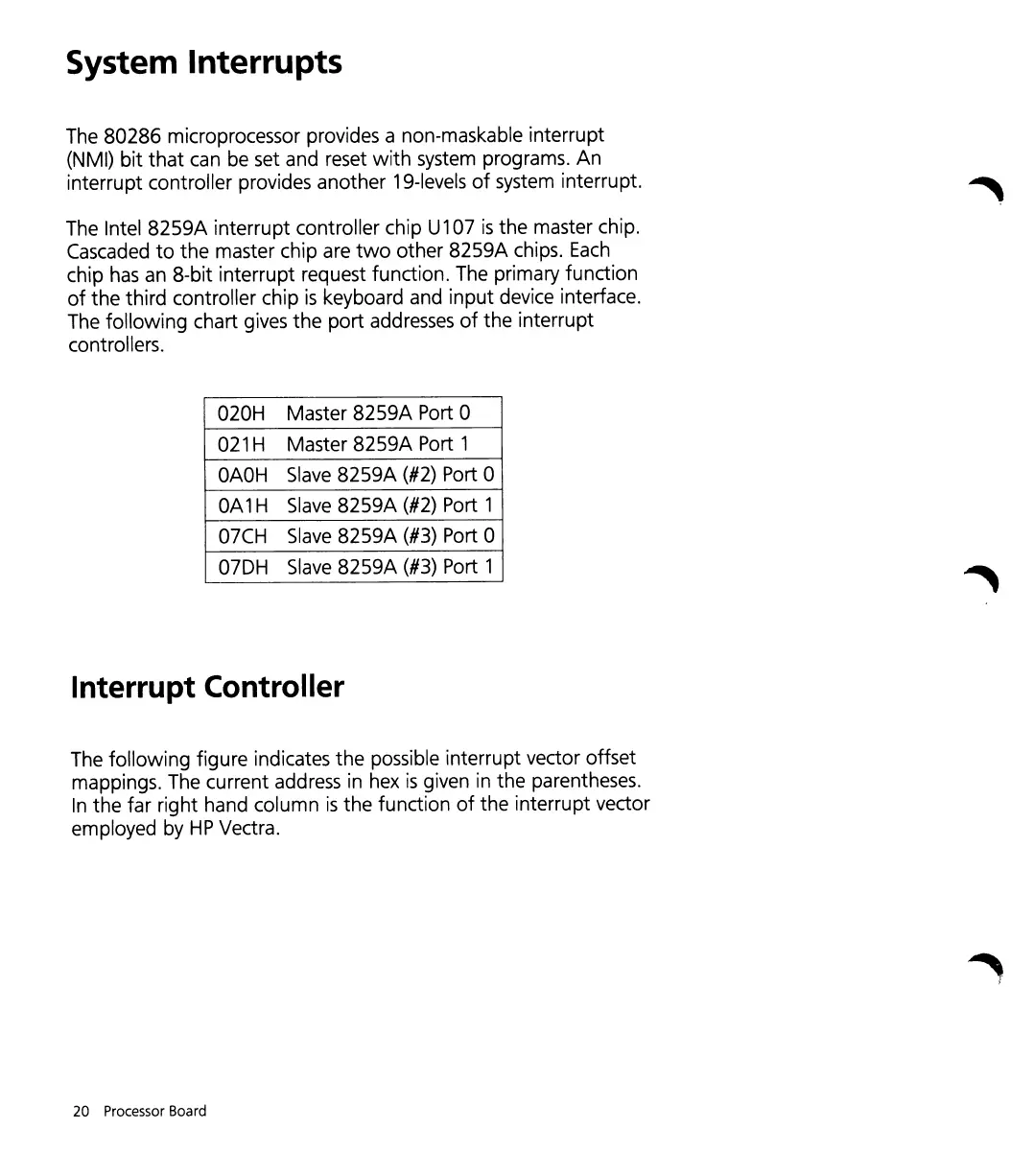 System Interrupts

The 80286 microprocessor provides a non-maskable interrupt (NMI) bit that can be set and reset with system programs. An interrupt controller provides another 19-levels of system interrupt.

The Intel 8259A interrupt controller chip U107 is the master chip. Cascaded to the master chip are two other 8259A chips. Each chip has an 8-bit interrupt request function. The primary function of the third controller chip is keyboard and input device interface. The following chart gives the port addresses of the interrupt controllers.

| 020H | Master 8259A Port 0 |
|---|---|
| 021H | Master 8259A Port 1 |
| 0A0H | Slave 8259A (#2) Port 0 |
| 0A1H | Slave 8259A (#2) Port 1 |
| 07CH | Slave 8259A (#3) Port 0 |
| 07DH | Slave 8259A (#3) Port 1 |

Interrupt Controller

The following figure indicates the possible interrupt vector offset mappings. The current address in hex is given in the parentheses. In the far right hand column is the function of the interrupt vector employed by HP Vectra.

20 Processor Board